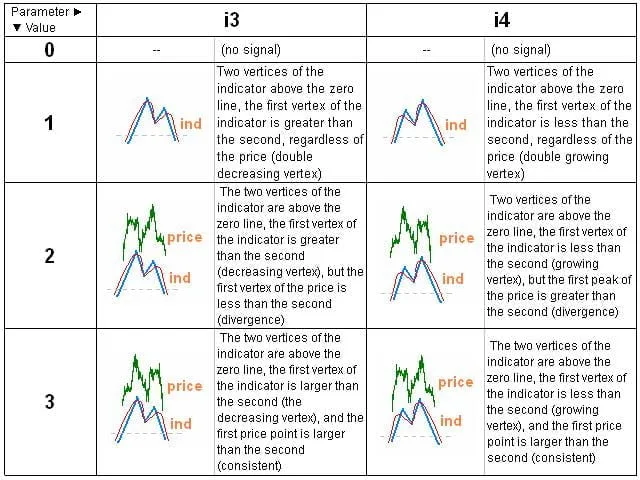 | Parameter ► ▼ Value | i3 | | i4 | |
|---|---|---|---|---|
| 0 | -- | (no signal) | -- | (no signal) |
| 1 | ind | Two vertices of the indicator above the zero line, the first vertex of the indicator is greater than the second, regardless of the price (double decreasing vertex) | ind | Two vertices of the indicator above the zero line, the first vertex of the indicator is less than the second, regardless of the price (double growing vertex) |
| 2 | price ind | The two vertices of the indicator are above the zero line, the first vertex of the indicator is greater than the second (decreasing vertex), but the first vertex of the price is less than the second (divergence) | price ind | Two vertices of the indicator are above the zero line, the first vertex of the indicator is less than the second (growing vertex), but the first peak of the price is greater than the second (divergence) |
| 3 | price ind | The two vertices of the indicator are above the zero line, the first vertex of the indicator is larger than the second (the decreasing vertex), and the first price point is larger than the second (consistent) | price ind | The two vertices of the indicator are above the zero line, the first vertex of the indicator is less than the second (growing vertex), and the first price point is larger than the second (consistent) |